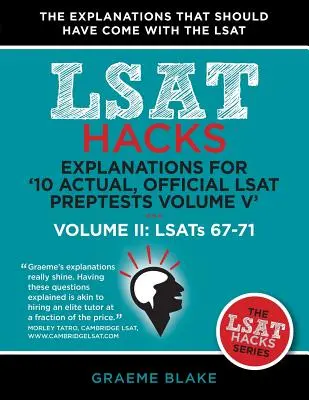 THE EXPLANATIONS THAT SHOULD HAVE COME WITH THE LSAT

LSAT
HACKS
EXPLANATIONS FOR '10 ACTUAL, OFFICIAL LSAT PREPTESTS VOLUME V'

VOLUME II: LSATs 67-71

"Graeme's explanations really shine. Having these questions explained is akin to hiring an elite tutor at a fraction of the price."
MORLEY TATRO, CAMBRIDGE LSAT, WWW.CAMBRIDGELSAT.COM

THE LSAT HACKS SERIES

GRAEME BLAKE